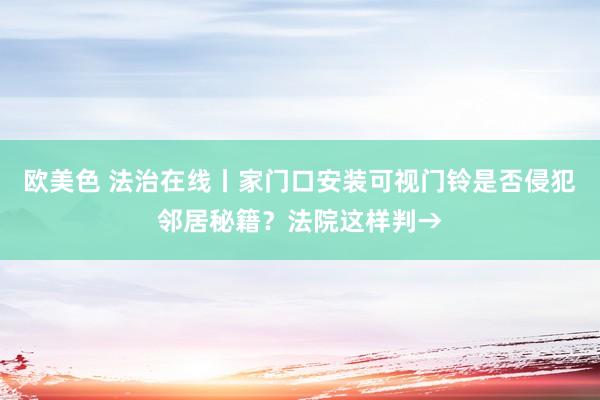 欧美色 法治在线丨家门口安装可视门铃是否侵犯邻居秘籍？法院这样判→